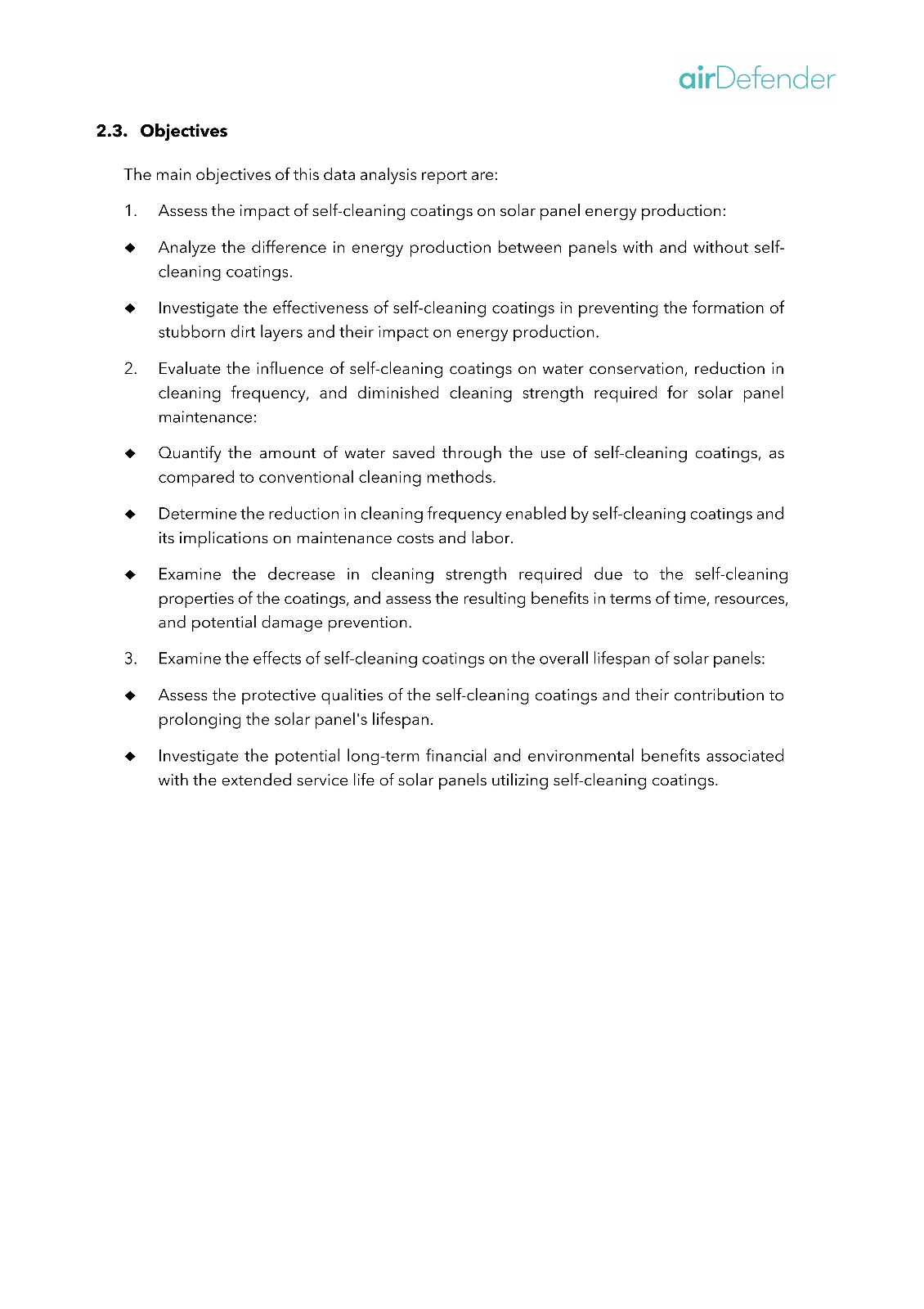 airDefender

2.3. Objectives

The main objectives of this data analysis report are:

1. Assess the impact of self-cleaning coatings on solar panel energy production:

◆ Analyze the difference in energy production between panels with and without self-cleaning coatings.

◆ Investigate the effectiveness of self-cleaning coatings in preventing the formation of stubborn dirt layers and their impact on energy production.

2. Evaluate the influence of self-cleaning coatings on water conservation, reduction in cleaning frequency, and diminished cleaning strength required for solar panel maintenance:

◆ Quantify the amount of water saved through the use of self-cleaning coatings, as compared to conventional cleaning methods.

◆ Determine the reduction in cleaning frequency enabled by self-cleaning coatings and its implications on maintenance costs and labor.

◆ Examine the decrease in cleaning strength required due to the self-cleaning properties of the coatings, and assess the resulting benefits in terms of time, resources, and potential damage prevention.

3. Examine the effects of self-cleaning coatings on the overall lifespan of solar panels:

◆ Assess the protective qualities of the self-cleaning coatings and their contribution to prolonging the solar panel's lifespan.

◆ Investigate the potential long-term financial and environmental benefits associated with the extended service life of solar panels utilizing self-cleaning coatings.